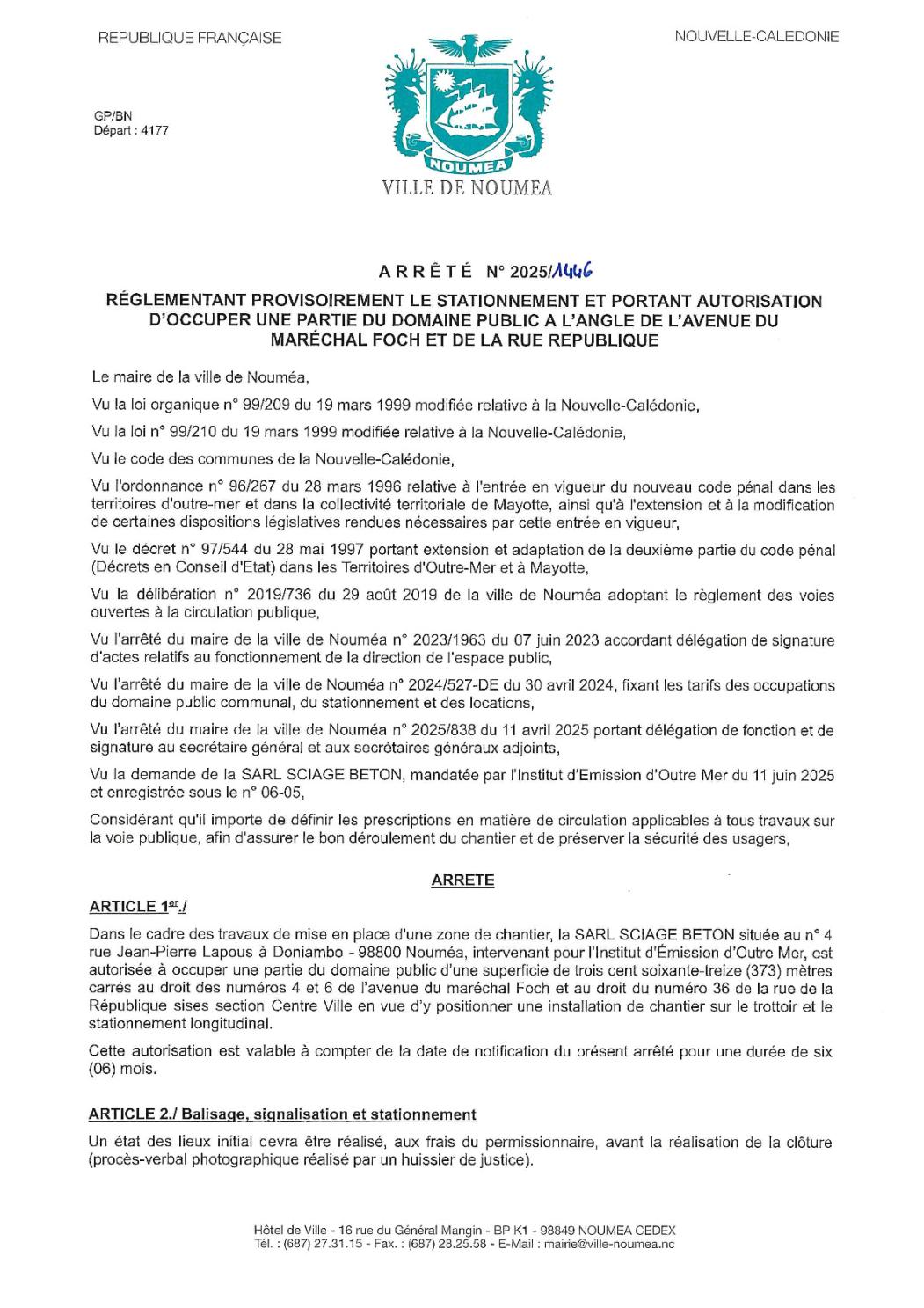 REPUBLIQUE FRANÇAISE

NOUVELLE-CALEDONIE

GP/BN
Départ : 4177

NOUMEA

VILLE DE NOUMEA

ARRÊTÉ N° 2025/1446

RÉGLEMENTANT PROVISOIREMENT LE STATIONNEMENT ET PORTANT AUTORISATION D'OCCUPER UNE PARTIE DU DOMAINE PUBLIC A L'ANGLE DE L'AVENUE DU MARÉCHAL FOCH ET DE LA RUE REPUBLIQUE

Le maire de la ville de Nouméa,

Vu la loi organique n° 99/209 du 19 mars 1999 modifiée relative à la Nouvelle-Calédonie,

Vu la loi n° 99/210 du 19 mars 1999 modifiée relative à la Nouvelle-Calédonie,

Vu le code des communes de la Nouvelle-Calédonie,

Vu l'ordonnance n° 96/267 du 28 mars 1996 relative à l'entrée en vigueur du nouveau code pénal dans les territoires d'outre-mer et dans la collectivité territoriale de Mayotte, ainsi qu'à l'extension et à la modification de certaines dispositions législatives rendues nécessaires par cette entrée en vigueur,

Vu le décret n° 97/544 du 28 mai 1997 portant extension et adaptation de la deuxième partie du code pénal (Décrets en Conseil d'Etat) dans les Territoires d'Outre-Mer et à Mayotte,

Vu la délibération n° 2019/736 du 29 août 2019 de la ville de Nouméa adoptant le règlement des voies ouvertes à la circulation publique,

Vu l'arrêté du maire de la ville de Nouméa n° 2023/1963 du 07 juin 2023 accordant délégation de signature d'actes relatifs au fonctionnement de la direction de l'espace public,

Vu l'arrêté du maire de la ville de Nouméa n° 2024/527-DE du 30 avril 2024, fixant les tarifs des occupations du domaine public communal, du stationnement et des locations,

Vu l'arrêté du maire de la ville de Nouméa n° 2025/838 du 11 avril 2025 portant délégation de fonction et de signature au secrétaire général et aux secrétaires généraux adjoints,

Vu la demande de la SARL SCIAGE BETON, mandatée par l'Institut d'Emission d'Outre Mer du 11 juin 2025 et enregistrée sous le n° 06-05,

Considérant qu'il importe de définir les prescriptions en matière de circulation applicables à tous travaux sur la voie publique, afin d'assurer le bon déroulement du chantier et de préserver la sécurité des usagers,

ARRETE

ARTICLE 1er./

Dans le cadre des travaux de mise en place d'une zone de chantier, la SARL SCIAGE BETON située au n° 4 rue Jean-Pierre Lapous à Doniambo - 98800 Nouméa, intervenant pour l'Institut d'Émission d'Outre Mer, est autorisée à occuper une partie du domaine public d'une superficie de trois cent soixante-treize (373) mètres carrés au droit des numéros 4 et 6 de l'avenue du maréchal Foch et au droit du numéro 36 de la rue de la République sises section Centre Ville en vue d'y positionner une installation de chantier sur le trottoir et le stationnement longitudinal.

Cette autorisation est valable à compter de la date de notification du présent arrêté pour une durée de six (06) mois.

ARTICLE 2./ Balisage, signalisation et stationnement

Un état des lieux initial devra être réalisé, aux frais du permissionnaire, avant la réalisation de la clôture (procès-verbal photographique réalisé par un huissier de justice).

Hôtel de Ville - 16 rue du Général Mangin - BP K1 - 98849 NOUMEA CEDEX
Tél. : (687) 27.31.15 - Fax. : (687) 28.25.58 - E-Mail : mairie@ville-noumea.nc